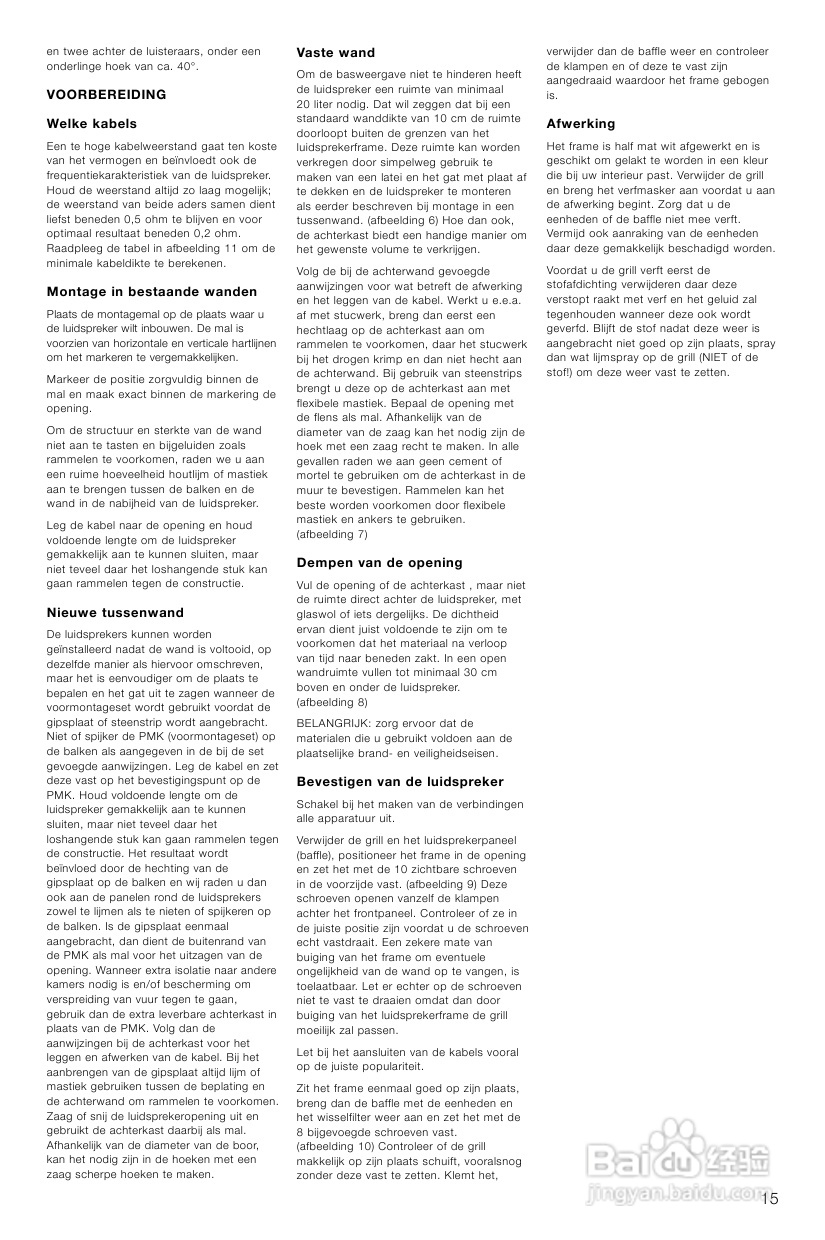 en twee achter de luisteraars, onder een onderlinge hoek van ca. 40°.

VOORBEREIDING

Welke kabels

Een te hoge kabelweerstand gaat ten koste van het vermogen en beïnvloedt ook de frequentiekarakteristiek van de luidspreker. Houd de weerstand altijd zo laag mogelijk; de weerstand van beide aders samen dient liefst beneden 0,5 ohm te blijven en voor optimaal resultaat beneden 0,2 ohm. Raadpleeg de tabel in afbeelding 11 om de minimale kabeldikte te berekenen.

Montage in bestaande wanden

Plaats de montagemal op de plaats waar u de luidspreker wilt inbouwen. De mal is voorzien van horizontale en verticale hartlijnen om het markeren te vergemakkelijken.

Markeer de positie zorgvuldig binnen de mal en maak exact binnen de markering de opening.

Om de structuur en sterkte van de wand niet aan te tasten en bijgeluiden zoals rammelen te voorkomen, raden we u aan een ruime hoeveelheid houtlijm of mastiek aan te brengen tussen de balken en de wand in de nabijheid van de luidspreker.

Leg de kabel naar de opening en houd voldoende lengte om de luidspreker gemakkelijk aan te kunnen sluiten, maar niet teveel daar het loshangende stuk kan gaan rammelen tegen de constructie.

Nieuwe tussenwand

De luidsprekers kunnen worden geïnstalleerd nadat de wand is voltooid, op dezelfde manier als hiervoor omschreven, maar het is eenvoudiger om de plaats te bepalen en het gat uit te zagen wanneer de voormontageset wordt gebruikt voordat de gipsplaat of steenstrip wordt aangebracht. Niet of spijker de PMK (voormontageset) op de balken als aangegeven in de bij de set gevoegde aanwijzingen. Leg de kabel en zet deze vast op het bevestigingspunt op de PMK. Houd voldoende lengte om de luidspreker gemakkelijk aan te kunnen sluiten, maar niet teveel daar het loshangende stuk kan gaan rammelen tegen de constructie. Het resultaat wordt beïnvloed door de hechting van de gipsplaat op de balken en wij raden u dan ook aan de panelen rond de luidsprekers zowel te lijmen als te nieten of spijkeren op de balken. Is de gipsplaat eenmaal aangebracht, dan dient de buitenrand van de PMK als mal voor het uitzagen van de opening. Wanneer extra isolatie naar andere kamers nodig is en/of bescherming om verspreiding van vuur tegen te gaan, gebruik dan de extra leverbare achterkast in plaats van de PMK. Volg dan de aanwijzingen bij de achterkast voor het leggen en afwerken van de kabel. Bij het aanbrengen van de gipsplaat altijd lijm of mastiek gebruiken tussen de beplating en de achterwand om rammelen te voorkomen. Zaag of snij de luidsprekeropening uit en gebruikt de achterkast daarbij als mal. Afhankelijk van de diameter van de boor, kan het nodig zijn in de hoeken met een zaag scherpe hoeken te maken.

Vaste wand

Om de basweergave niet te hinderen heeft de luidspreker een ruimte van minimaal 20 liter nodig. Dat wil zeggen dat bij een standaard wanddikte van 10 cm de ruimte doorloopt buiten de grenzen van het luidsprekerframe. Deze ruimte kan worden verkregen door simpelweg gebruik te maken van een latei en het gat met plaat af te dekken en de luidspreker te monteren als eerder beschreven bij montage in een tussenwand. (afbeelding 6) Hoe dan ook, de achterkast biedt een handige manier om het gewenste volume te verkrijgen.

Volg de bij de achterwand gevoegde aanwijzingen voor wat betreft de afwerking en het leggen van de kabel. Werkt u e.e.a. af met stucwerk, breng dan eerst een hechtlaag op de achterkast aan om rammelen te voorkomen, daar het stucwerk bij het drogen krimp en dan niet hecht aan de achterwand. Bij gebruik van steenstrips brengt u deze op de achterkast aan met flexibele mastiek. Bepaal de opening met de flens als mal. Afhankelijk van de diameter van de zaag kan het nodig zijn de hoek met een zaag recht te maken. In alle gevallen raden we aan geen cement of mortel te gebruiken om de achterkast in de muur te bevestigen. Rammelen kan het beste worden voorkomen door flexibele mastiek en ankers te gebruiken. (afbeelding 7)

Dempen van de opening

Vul de opening of de achterkast , maar niet de ruimte direct achter de luidspreker, met glaswol of iets dergelijks. De dichtheid ervan dient juist voldoende te zijn om te voorkomen dat het materiaal na verloop van tijd naar beneden zakt. In een open wandruimte vullen tot minimaal 30 cm boven en onder de luidspreker. (afbeelding 8)

BELANGRIJK: zorg ervoor dat de materialen die u gebruikt voldoen aan de plaatselijke brand- en veiligheidseisen.

Bevestigen van de luidspreker

Schakel bij het maken van de verbindingen alle apparatuur uit.

Verwijder de grill en het luidsprekerpaneel (baffle), positioneer het frame in de opening en zet het met de 10 zichtbare schroeven in de voorzijde vast. (afbeelding 9) Deze schroeven openen vanzelf de klampen achter het frontpaneel. Controleer of ze in de juiste positie zijn voordat u de schroeven echt vastdraait. Een zekere mate van buiging van het frame om eventuele ongelijkheid van de wand op te vangen, is toelaatbaar. Let er echter op de schroeven niet te vast te draaien omdat dan door buiging van het luidsprekerframe de grill moeilijk zal passen.

Let bij het aansluiten van de kabels vooral op de juiste populariteit.

Zit het frame eenmaal goed op zijn plaats, breng dan de baffle met de eenheden en het wisselfilter weer aan en zet het met de 8 bijgevoegde schroeven vast. (afbeelding 10) Controleer of de grill makkelijk op zijn plaats schuift, vooralsnog zonder deze vast te zetten. Klemt het, verwijder dan de baffle weer en controleer de klampen en of deze te vast zijn aangedraaid waardoor het frame gebogen is.

Afwerking

Het frame is half mat wit afgewerkt en is geschikt om gelakt te worden in een kleur die bij uw interieur past. Verwijder de grill en breng het verfmasker aan voordat u aan de afwerking begint. Zorg dat u de eenheden of de baffle niet mee verft. Vermijd ook aanraking van de eenheden daar deze gemakkelijk beschadigd worden.

Voordat u de grill verft eerst de stofafdichting verwijderen daar deze verstopt raakt met verf en het geluid zal tegenhouden wanneer deze ook wordt geverfd. Blijft de stof nadat deze weer is aangebracht niet goed op zijn plaats, spray dan wat lijmspray op de grill (NIET of de stof!) om deze weer vast te zetten.

Baidu 经验
jingyan.baidu.com

15